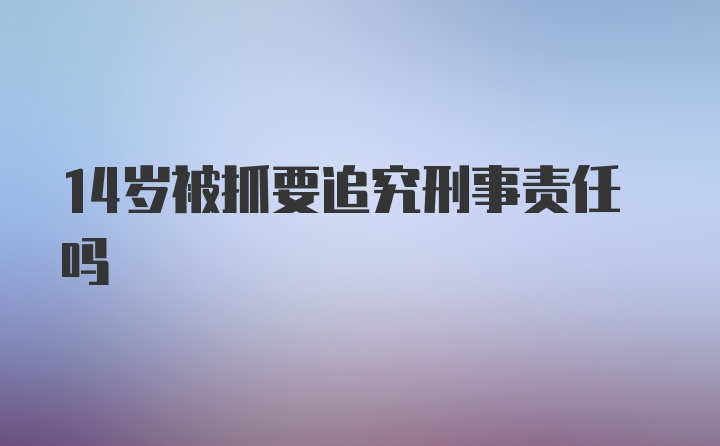 14岁被抓要追究刑事责任吗